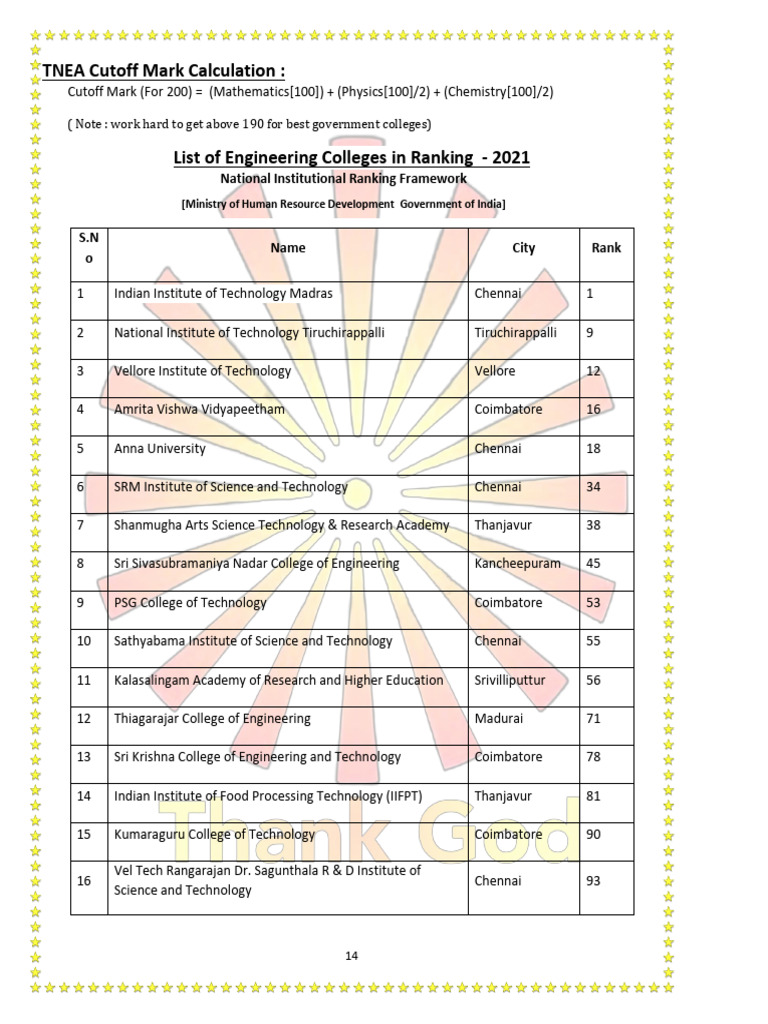 TNEA Cutoff Mark Calculation :

Cutoff Mark (For 200) = (Mathematics[100]) + (Physics[100]/2) + (Chemistry[100]/2)

( Note : work hard to get above 190 for best government colleges)

List of Engineering Colleges in Ranking - 2021

National Institutional Ranking Framework

[Ministry of Human Resource Development Government of India]

| S.No | Name | City | Rank |
|---|---|---|---|
| 1 | Indian Institute of Technology Madras | Chennai | 1 |
| 2 | National Institute of Technology Tiruchirappalli | Tiruchirappalli | 9 |
| 3 | Vellore Institute of Technology | Vellore | 12 |
| 4 | Amrita Vishwa Vidyapeetham | Coimbatore | 16 |
| 5 | Anna University | Chennai | 18 |
| 6 | SRM Institute of Science and Technology | Chennai | 34 |
| 7 | Shanmugha Arts Science Technology & Research Academy | Thanjavur | 38 |
| 8 | Sri Sivasubramaniya Nadar College of Engineering | Kancheepuram | 45 |
| 9 | PSG College of Technology | Coimbatore | 53 |
| 10 | Sathyabama Institute of Science and Technology | Chennai | 55 |
| 11 | Kalasalingam Academy of Research and Higher Education | Srivilliputtur | 56 |
| 12 | Thiagarajar College of Engineering | Madurai | 71 |
| 13 | Sri Krishna College of Engineering and Technology | Coimbatore | 78 |
| 14 | Indian Institute of Food Processing Technology (IIFPT) | Thanjavur | 81 |
| 15 | Kumaraguru College of Technology | Coimbatore | 90 |
| 16 | Vel Tech Rangarajan Dr. Sagunthala R & D Institute of Science and Technology | Chennai | 93 |

Thank God

14